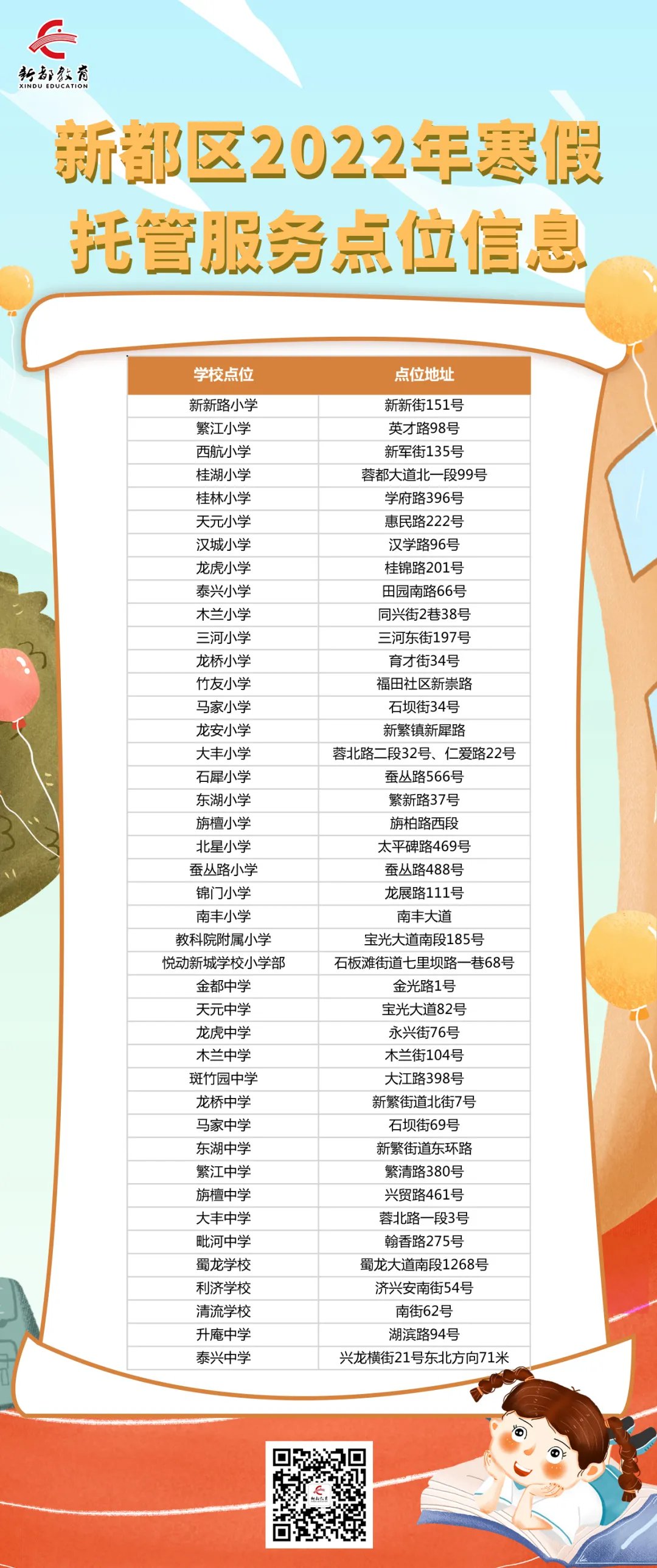 新都教育
XINDU EDUCATION

新都区2022年寒假托管服务点位信息

| 学校点位 | 点位地址 |
|---|---|
| 新新路小学 | 新新街151号 |
| 繁江小学 | 英才路98号 |
| 西航小学 | 新军街135号 |
| 桂湖小学 | 蓉都大道北一段99号 |
| 桂林小学 | 学府路396号 |
| 天元小学 | 惠民路222号 |
| 汉城小学 | 汉学路96号 |
| 龙虎小学 | 桂锦路201号 |
| 泰兴小学 | 田园南路66号 |
| 木兰小学 | 同兴街2巷38号 |
| 三河小学 | 三河东街197号 |
| 龙桥小学 | 育才街34号 |
| 竹友小学 | 福田社区新崇路 |
| 马家小学 | 石坝街34号 |
| 龙安小学 | 新繁镇新犀路 |
| 大丰小学 | 蓉北路二段32号、仁爱路22号 |
| 石犀小学 | 蚕丛路566号 |
| 东湖小学 | 繁新路37号 |
| 旃檀小学 | 旃柏路西段 |
| 北星小学 | 太平碑路469号 |
| 蚕丛路小学 | 蚕丛路488号 |
| 锦门小学 | 龙展路111号 |
| 南丰小学 | 南丰大道 |
| 教科院附属小学 | 宝光大道南段185号 |
| 悦动新城学校小学部 | 石板滩街道七里坝路一巷68号 |
| 金都中学 | 金光路1号 |
| 天元中学 | 宝光大道82号 |
| 龙虎中学 | 永兴街76号 |
| 木兰中学 | 木兰街104号 |
| 斑竹园中学 | 大江路398号 |
| 龙桥中学 | 新繁街道北街7号 |
| 马家中学 | 石坝街69号 |
| 东湖中学 | 新繁街道东环路 |
| 繁江中学 | 繁清路380号 |
| 旃檀中学 | 兴贸路461号 |
| 大丰中学 | 蓉北路一段3号 |
| 毗河中学 | 翰香路275号 |
| 蜀龙学校 | 蜀龙大道南段1268号 |
| 利济学校 | 济兴安南街54号 |
| 清流学校 | 南街62号 |
| 升庵中学 | 湖滨路94号 |
| 泰兴中学 | 兴龙横街21号东北方向71米 |